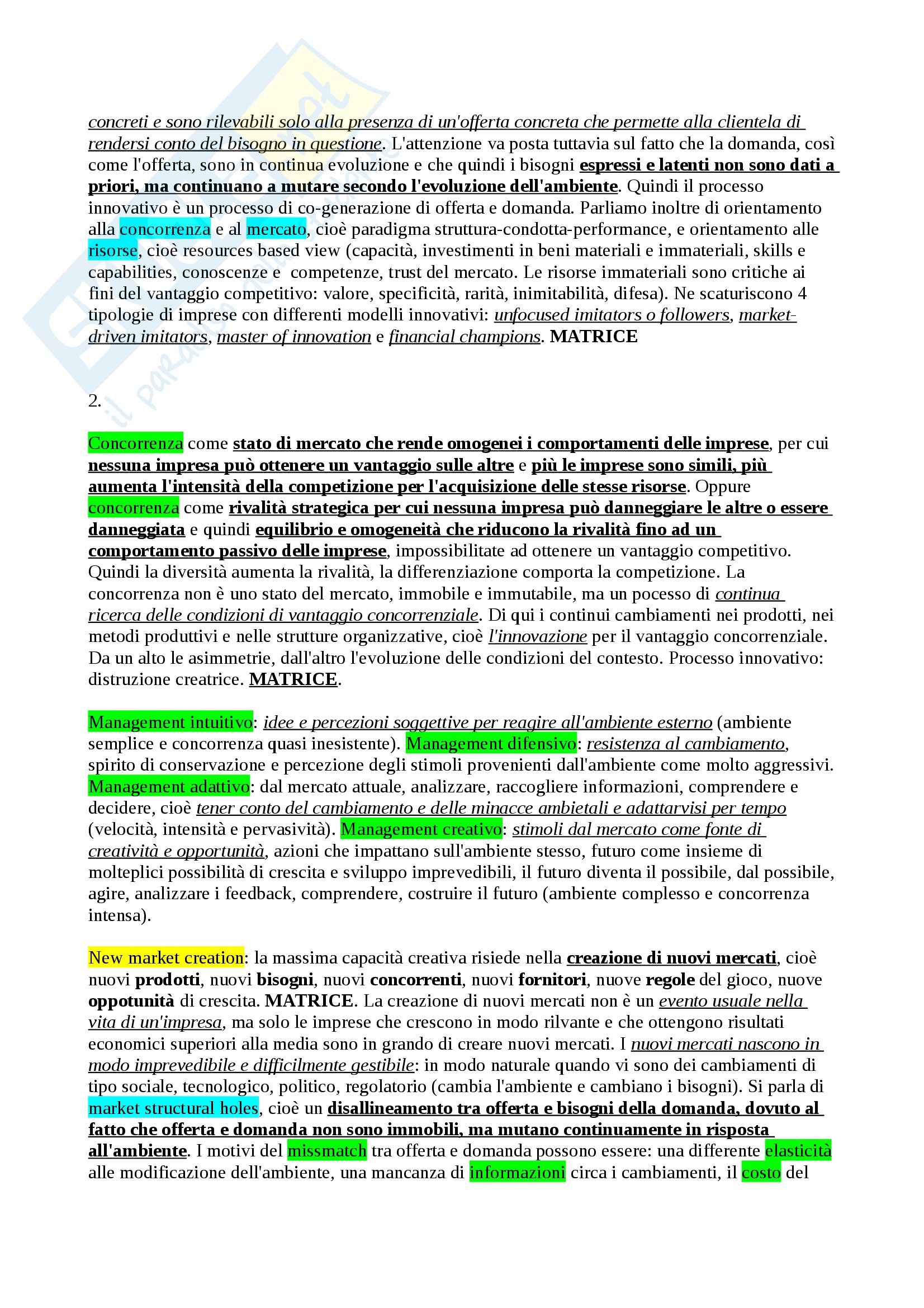 concreti e sono rilevabili solo alla presenza di un'offerta concreta che permette alla clientela di rendersi conto del bisogno in questione. L'attenzione va posta tuttavia sul fatto che la domanda, così come l'offerta, sono in continua evoluzione e che quindi i bisogni espressi e latenti non sono dati a priori, ma continuano a mutare secondo l'evoluzione dell'ambiente. Quindi il processo innovativo è un processo di co-generazione di offerta e domanda. Parliamo inoltre di orientamento alla concorrenza e al mercato, cioè paradigma struttura-condotta-performance, e orientamento alle risorse, cioè resources based view (capacità, investimenti in beni materiali e immateriali, skills e capabilities, conoscenze e competenze, trust del mercato. Le risorse immateriali sono critiche ai fini del vantaggio competitivo: valore, specificità, rarità, inimitabilità, difesa). Ne scaturiscono 4 tipologie di imprese con differenti modelli innovativi: unfocused imitators o followers, market-driven imitators, master of innovation e financial champions. MATRICE

2.

Concorrenza come stato di mercato che rende omogenei i comportamenti delle imprese, per cui nessuna impresa può ottenere un vantaggio sulle altre e più le imprese sono simili, più aumenta l'intensità della competizione per l'acquisizione delle stesse risorse. Oppure concorrenza come rivalità strategica per cui nessuna impresa può danneggiare le altre o essere danneggiata e quindi equilibrio e omogeneità che riducono la rivalità fino ad un comportamento passivo delle imprese, impossibilitate ad ottenere un vantaggio competitivo. Quindi la diversità aumenta la rivalità, la differenziazione comporta la competizione. La concorrenza non è uno stato del mercato, immobile e immutabile, ma un pocesso di continua ricerca delle condizioni di vantaggio concorrenziale. Di qui i continui cambiamenti nei prodotti, nei metodi produttivi e nelle strutture organizzative, cioè l'innovazione per il vantaggio concorrenziale. Da un alto le asimmetrie, dall'altro l'evoluzione delle condizioni del contesto. Processo innovativo: distruzione creatrice. MATRICE.

Management intuitivo: idee e percezioni soggettive per reagire all'ambiente esterno (ambiente semplice e concorrenza quasi inesistente). Management difensivo: resistenza al cambiamento, spirito di conservazione e percezione degli stimoli provenienti dall'ambiente come molto aggressivi. Management adattivo: dal mercato attuale, analizzare, raccogliere informazioni, comprendere e decidere, cioè tener conto del cambiamento e delle minacce ambietali e adattarvisi per tempo (velocità, intensità e pervasività). Management creativo: stimoli dal mercato come fonte di creatività e opportunità, azioni che impattano sull'ambiente stesso, futuro come insieme di molteplici possibilità di crescita e sviluppo imprevedibili, il futuro diventa il possibile, dal possibile, agire, analizzare i feedback, comprendere, costruire il futuro (ambiente complesso e concorrenza intensa).

New market creation: la massima capacità creativa risiede nella creazione di nuovi mercati, cioè nuovi prodotti, nuovi bisogni, nuovi concorrenti, nuovi fornitori, nuove regole del gioco, nuove oppotunità di crescita. MATRICE. La creazione di nuovi mercati non è un evento usuale nella vita di un'impresa, ma solo le imprese che crescono in modo rilvante e che ottengono risultati economici superiori alla media sono in grando di creare nuovi mercati. I nuovi mercati nascono in modo imprevedibile e difficilmente gestibile: in modo naturale quando vi sono dei cambiamenti di tipo sociale, tecnologico, politico, regolatorio (cambia l'ambiente e cambiano i bisogni). Si parla di market structural holes, cioè un disallineamento tra offerta e bisogni della domanda, dovuto al fatto che offerta e domanda non sono immobili, ma mutano continuamente in risposta all'ambiente. I motivi del missmatch tra offerta e domanda possono essere: una differente elasticità alle modificazione dell'ambiente, una mancanza di informazioni circa i cambiamenti, il costo del